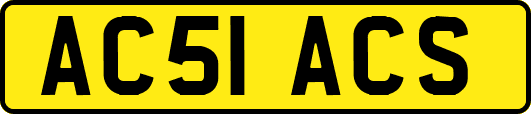 AC51 ACS